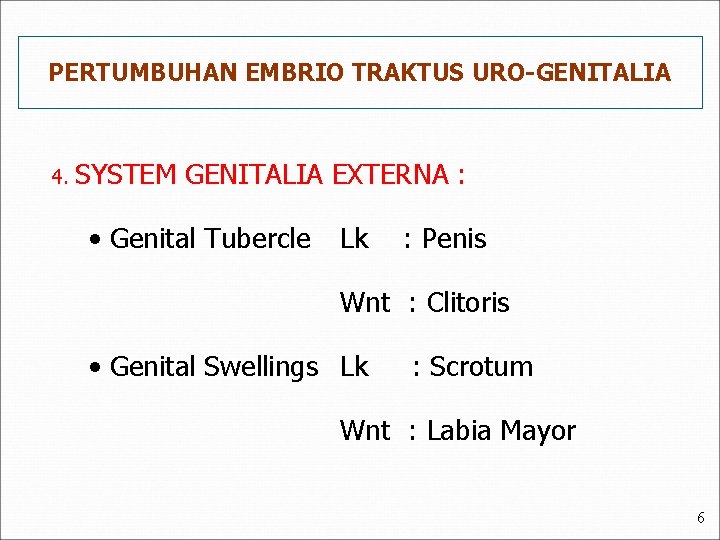 PERTUMBUHAN EMBRIO TRAKTUS URO-GENITALIA

4. SYSTEM GENITALIA EXTERNA :

• Genital Tubercle Lk : Penis

Wnt : Clitoris

• Genital Swellings Lk : Scrotum

Wnt : Labia Mayor

6